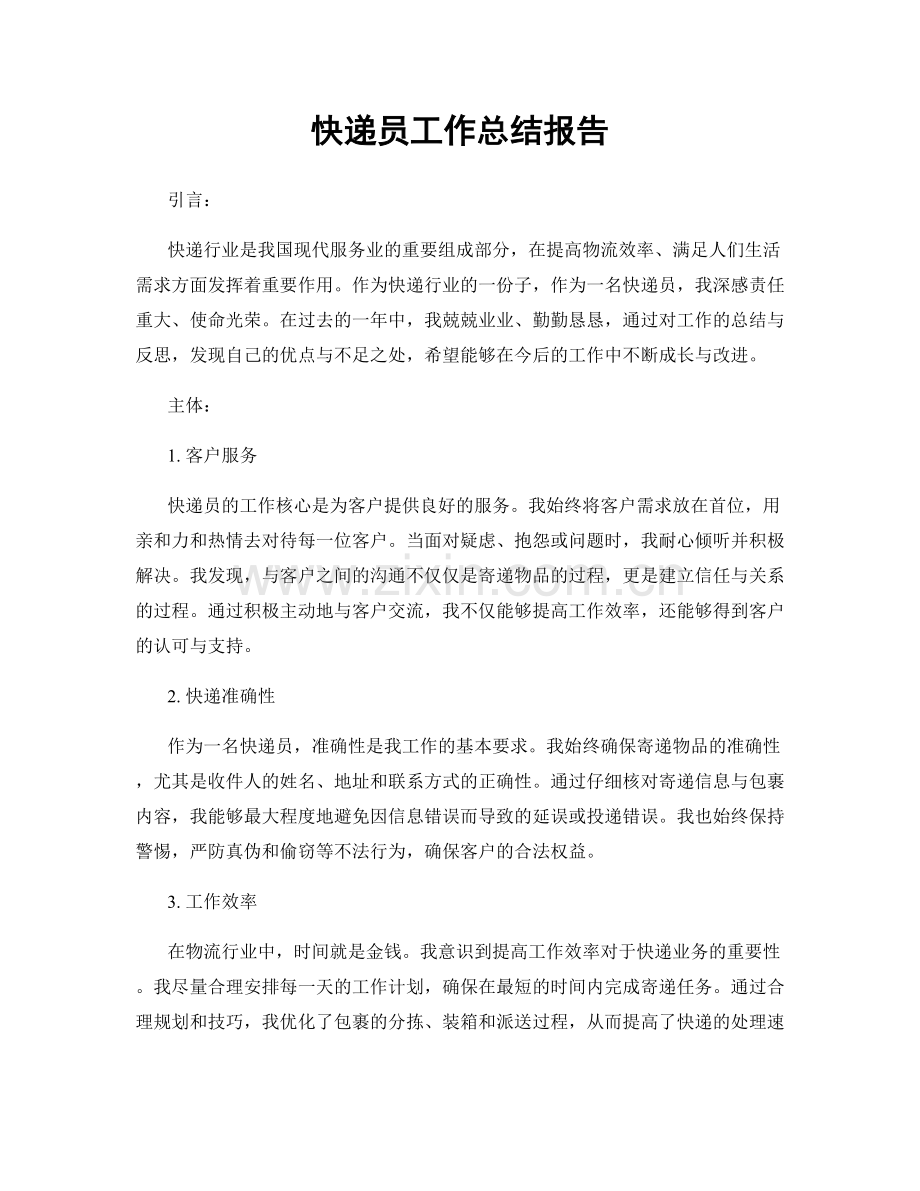 快递员工作总结报告

引言：

快递行业是我国现代服务业的重要组成部分，在提高物流效率、满足人们生活需求方面发挥着重要作用。作为快递行业的一份子，作为一名快递员，我深感责任重大、使命光荣。在过去的一年中，我兢兢业业、勤勤恳恳，通过对工作的总结与反思，发现自己的优点与不足之处，希望能够在今后的工作中不断成长与改进。

主体：

1.客户服务

快递员的工作核心是为客户提供良好的服务。我始终将客户需求放在首位，用亲和力和热情去对待每一位客户。当面对疑虑、抱怨或问题时，我耐心倾听并积极解决。我发现，与客户之间的沟通不仅仅是寄递物品的过程，更是建立信任与关系的过程。通过积极主动地与客户交流，我不仅能够提高工作效率，还能够得到客户的认可与支持。

2.快递准确性

作为一名快递员，准确性是我工作的基本要求。我始终确保寄递物品的准确性，尤其是收件人的姓名、地址和联系方式的正确性。通过仔细核对寄递信息与包裹内容，我能够最大程度地避免因信息错误而导致的延误或投递错误。我也始终保持警惕，严防真伪和偷窃等不法行为，确保客户的合法权益。

3.工作效率

在物流行业中，时间就是金钱。我意识到提高工作效率对于快递业务的重要性。我尽量合理安排每一天的工作计划，确保在最短的时间内完成寄递任务。通过合理规划和技巧，我优化了包裹的分拣、装箱和派送过程，从而提高了快递的处理速

www.zixin.com.cn